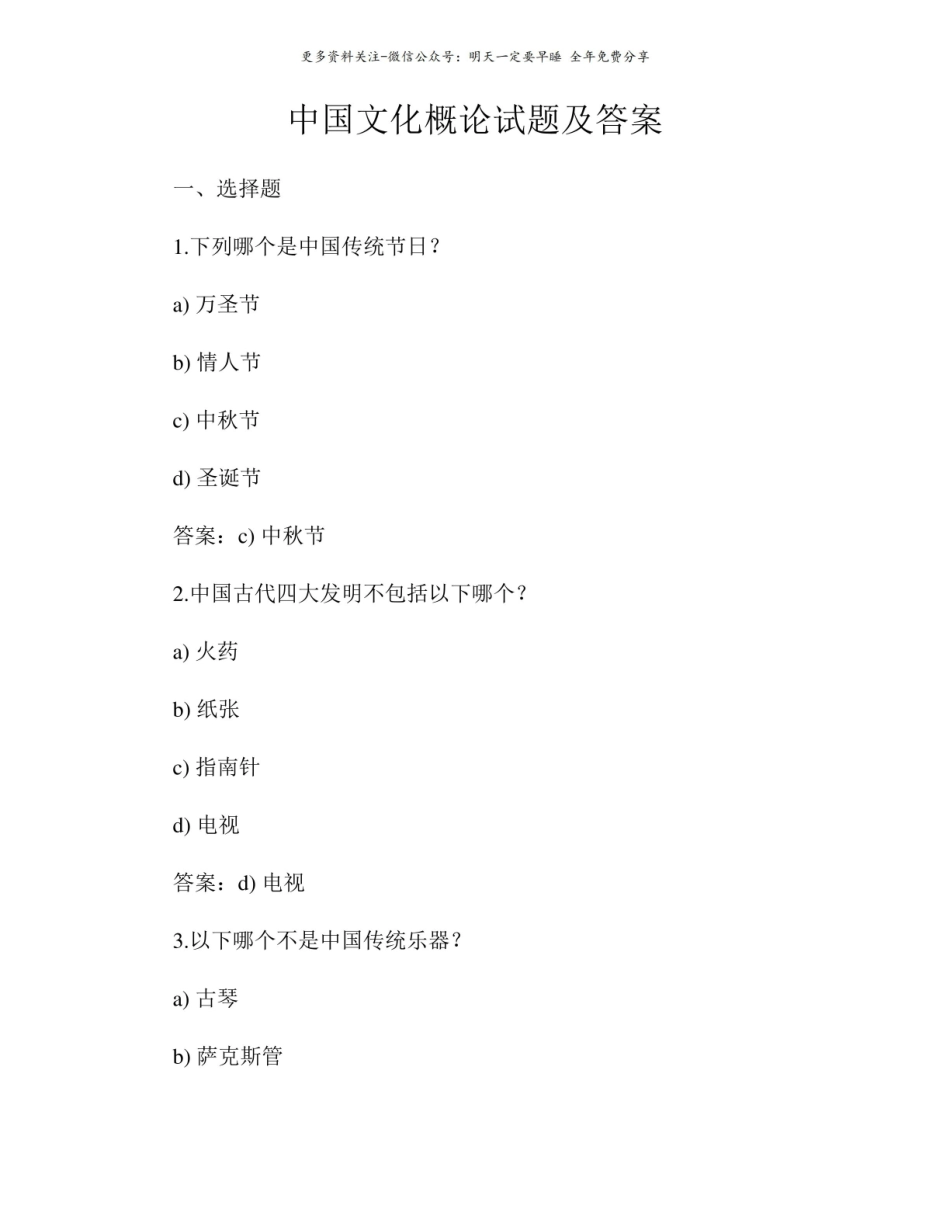 更多资料关注-微信公众号：明天一定要早睡 全年免费分享

中国文化概论试题及答案

一、选择题

1.下列哪个是中国传统节日？

a) 万圣节

b) 情人节

c) 中秋节

d) 圣诞节

答案：c) 中秋节

2.中国古代四大发明不包括以下哪个？

a) 火药

b) 纸张

c) 指南针

d) 电视

答案：d) 电视

3.以下哪个不是中国传统乐器？

a) 古琴

b) 萨克斯管